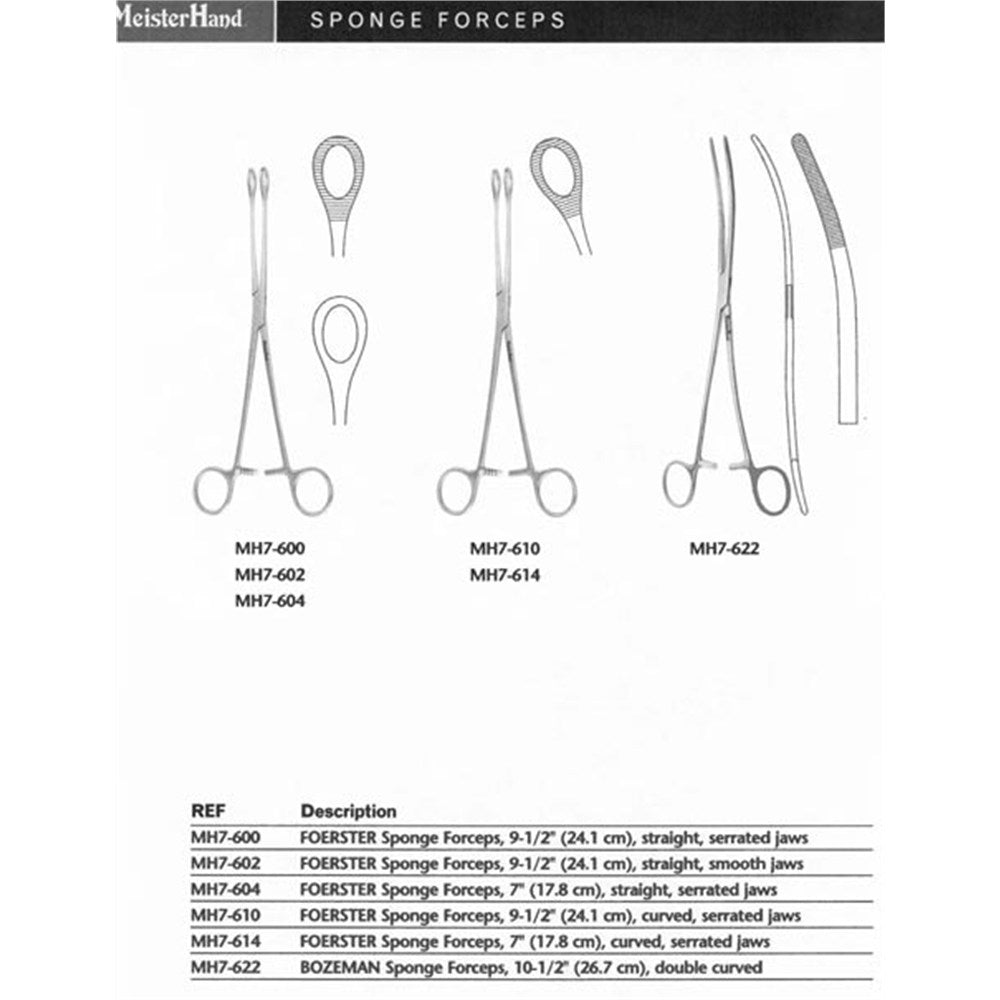 MeisterHand SPONGE FORCEPS

MH7-600
MH7-602
MH7-604

MH7-610
MH7-614

MH7-622

| REF | Description |
|---|---|
| MH7-600 | FOERSTER Sponge Forceps, 9-1/2" (24.1 cm), straight, serrated jaws |
| MH7-602 | FOERSTER Sponge Forceps, 9-1/2" (24.1 cm), straight, smooth jaws |
| MH7-604 | FOERSTER Sponge Forceps, 7" (17.8 cm), straight, serrated jaws |
| MH7-610 | FOERSTER Sponge Forceps, 9-1/2" (24.1 cm), curved, serrated jaws |
| MH7-614 | FOERSTER Sponge Forceps, 7" (17.8 cm), curved, serrated jaws |
| MH7-622 | BOZEMAN Sponge Forceps, 10-1/2" (26.7 cm), double curved |